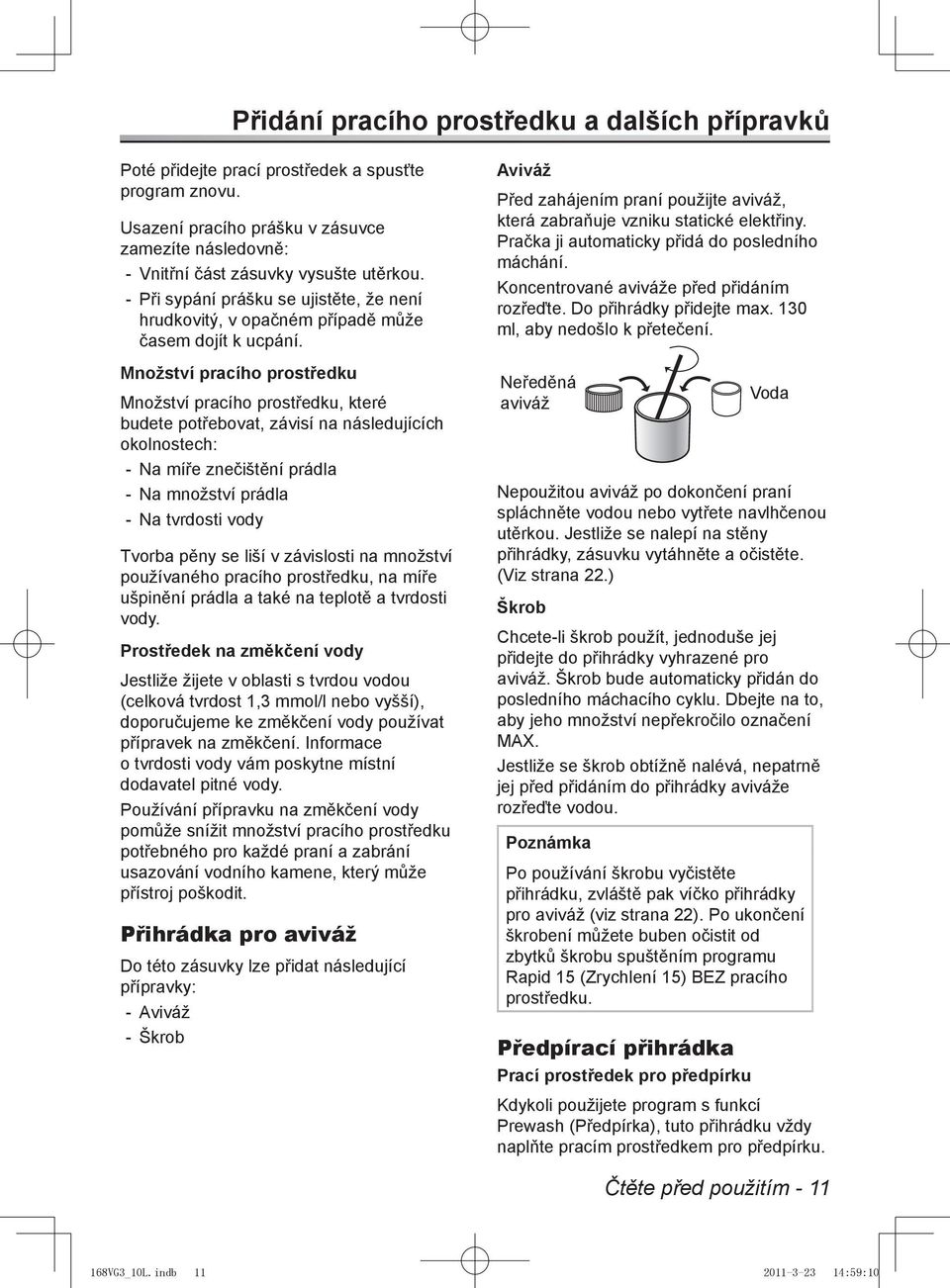 Přidání pracího prostředku a dalších přípravků

Poté přidejte prací prostředek a spusťte program znovu.

Usazení pracího prášku v zásuvce zamezíte následovně:
- Vnitřní část zásuvky vysušte utěrkou.
- Při sypání prášku se ujistěte, že není hrudkovitý, v opačném případě může časem dojít k ucpání.

Množství pracího prostředku

Množství pracího prostředku, které budete potřebovat, závisí na následujících okolnostech:
- Na míře znečištění prádla
- Na množství prádla
- Na tvrdosti vody

Tvorba pěny se liší v závislosti na množství používaného pracího prostředku, na míře ušpinění prádla a také na teplotě a tvrdosti vody.

Prostředek na změkčení vody

Jestliže žijete v oblasti s tvrdou vodou (celková tvrdost 1,3 mmol/l nebo vyšší), doporučujeme ke změkčení vody používat přípravek na změkčení. Informace o tvrdosti vody vám poskytne místní dodavatel pitné vody.

Používání přípravku na změkčení vody pomůže snížit množství pracího prostředku potřebného pro každé praní a zabrání usazování vodního kamene, který může přístroj poškodit.

Přihrádka pro aviváž

Do této zásuvky lze přidat následující přípravky:
- Aviváž
- Škrob

Aviváž

Před zahájením praní použijte aviváž, která zabraňuje vzniku statické elektřiny. Pračka ji automaticky přidá do posledního máchání.

Koncentrované aviváže před přidáním rozřeďte. Do přihrádky přidejte max. 130 ml, aby nedošlo k přetečení.

Neředěná aviváž

Voda

Nepoužitou aviváž po dokončení praní spláchněte vodou nebo vytřete navlhčenou utěrkou. Jestliže se nalepí na stěny přihrádky, zásuvku vytáhněte a očistěte. (Viz strana 22.)

Škrob

Chcete-li škrob použít, jednoduše jej přidejte do přihrádky vyhrazené pro aviváž. Škrob bude automaticky přidán do posledního máchacího cyklu. Dbejte na to, aby jeho množství nepřekročilo označení MAX.

Jestliže se škrob obtížně nalévá, nepatrně jej před přidáním do přihrádky aviváže rozřeďte vodou.

Poznámka

Po používání škrobu vyčistěte přihrádku, zvláště pak víčko přihrádky pro aviváž (viz strana 22). Po ukončení škrobení můžete buben očistit od zbytků škrobu spuštěním programu Rapid 15 (Zrychlení 15) BEZ pracího prostředku.

Předpírací přihrádka

Prací prostředek pro předpírku

Kdykoli použijete program s funkcí Prewash (Předpírka), tuto přihrádku vždy naplňte pracím prostředkem pro předpírku.

Čtěte před použitím - 11

168VG3_10L.indb 11 2011-3-23 14:59:10